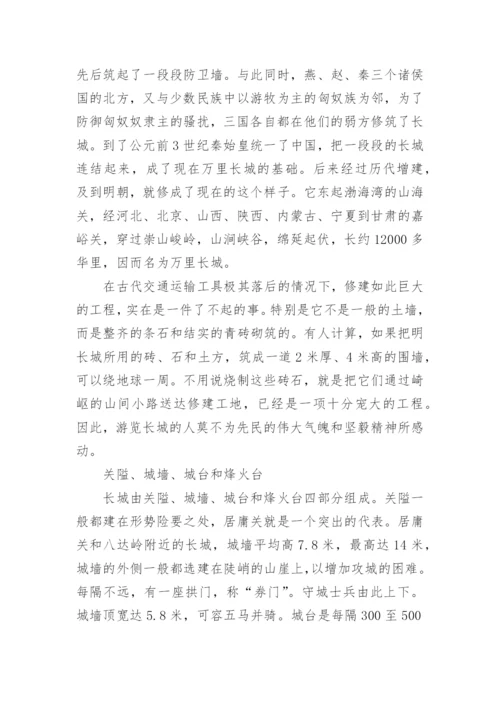 先后筑起了一段段防卫墙。与此同时，燕、赵、秦三个诸侯国的北方，又与少数民族中以游牧为主的匈奴族为邻，为了防御匈奴奴隶主的骚扰，三国各自都在他们的弱方修筑了长城。到了公元前3世纪秦始皇统一了中国，把一段段的长城连结起来，成了现在万里长城的基础。后来经过历代增建，及到明朝，就修成了现在的这个样子。它东起渤海湾的山海关，经河北、北京、山西、陕西、内蒙古、宁夏到甘肃的嘉峪关，穿过崇山峻岭，山涧峡谷，绵延起伏，长约12000多华里，因而名为万里长城。

在古代交通运输工具极其落后的情况下，修建如此巨大的工程，实在是一件了不起的事。特别是它不是一般的土墙，而是整齐的条石和结实的青砖砌筑的。有人计算，如果把明长城所用的砖、石和土方，筑成一道2米厚、4米高的围墙，可以绕地球一周。不用说烧制这些砖石，就是把它们通过崎岖的山间小路送达修建工地，已经是一项十分宠大的工程。因此，游览长城的人莫不为先民的伟大气魄和坚毅精神所感动。

关隘、城墙、城台和烽火台

长城由关隘、城墙、城台和烽火台四部分组成。关隘一般都建在形势险要之处，居庸关就是一个突出的代表。居庸关和八达岭附近的长城，城墙平均高7.8米，最高达14米，城墙的外侧一般都选建在陡峭的山崖上，以增加攻城的困难。每隔不远，有一座拱门，称“券门”。守城士兵由此上下。城墙顶宽达5.8米，可容五马并骑。城台是每隔300至500